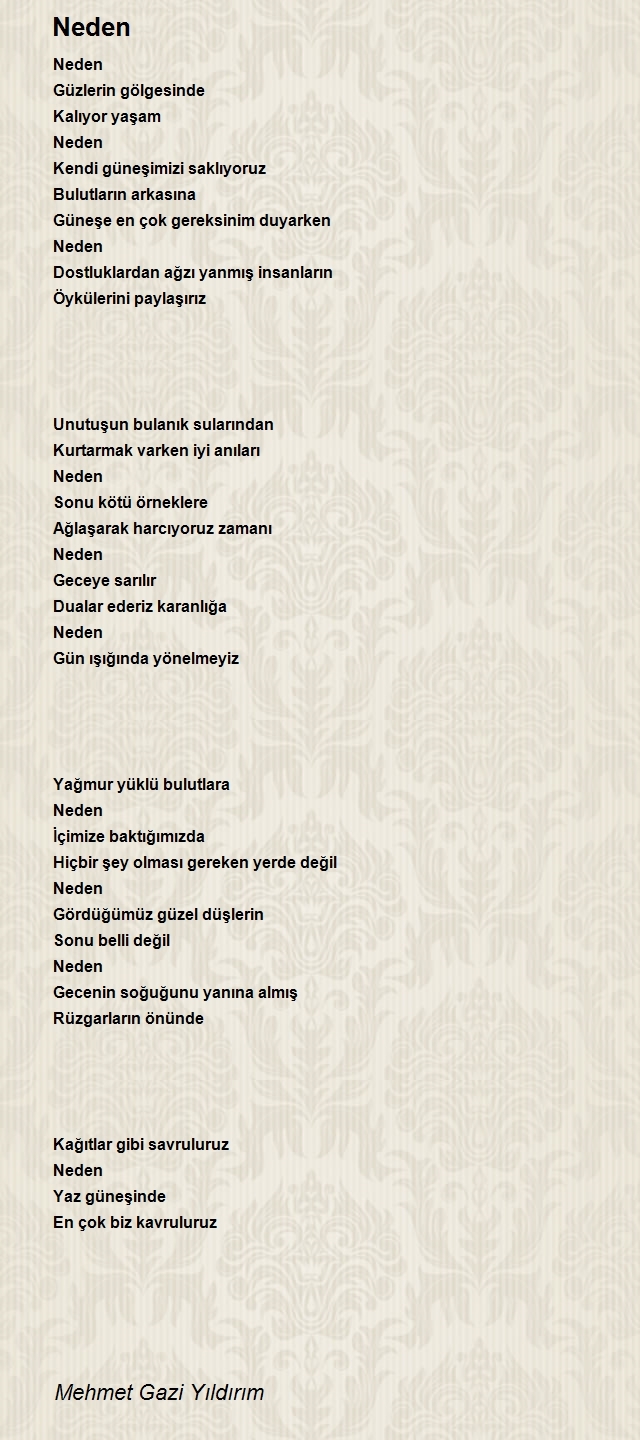 Neden

Neden
Güzlerin gölgesinde
Kalıyor yaşam
Neden
Kendi güneşimizi saklıyoruz
Bulutların arkasına
Güneşe en çok gereksinim duyarken
Neden
Dostluklardan ağzı yanmış insanların
Öykülerini paylaşırız

Unutuşun bulanık sularından
Kurtarmak varken iyi anıları
Neden
Sonu kötü örneklere
Ağlaşarak harcıyoruz zamanı
Neden
Geceye sarılır
Dualar ederiz karanlığa
Neden
Gün ışığında yönelmeyiz

Yağmur yüklü bulutlara
Neden
İçimize baktığımızda
Hiçbir şey olması gereken yerde değil
Neden
Gördüğümüz güzel düşlerin
Sonu belli değil
Neden
Gecenin soğuğunu yanına almış
Rüzgarların önünde

Kağıtlar gibi savruluruz
Neden
Yaz güneşinde
En çok biz kavruluruz

Mehmet Gazi Yıldırım